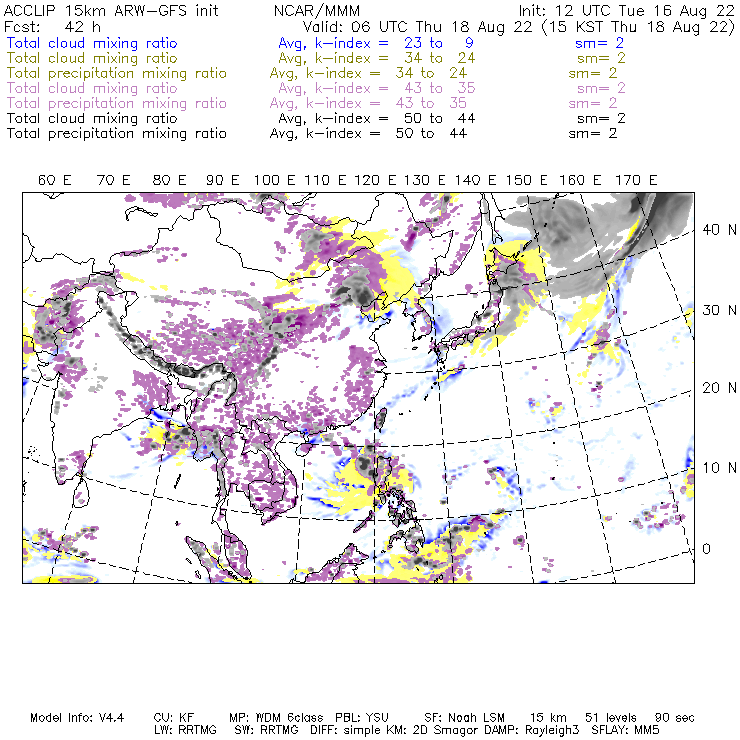 ACCLIP 15km ARW-GFS init NCAR/MMM Init: 12 UTC Tue 16 Aug 22
Fcst: 42 h Valid: 06 UTC Thu 18 Aug 22 (15 KST Thu 18 Aug 22)
Total cloud mixing ratio Avg, k-index = 23 to 9 sm= 2
Total cloud mixing ratio Avg, k-index = 34 to 24 sm= 2
Total precipitation mixing ratio Avg, k-index = 34 to 24 sm= 2
Total cloud mixing ratio Avg, k-index = 43 to 35 sm= 2
Total precipitation mixing ratio Avg, k-index = 43 to 35 sm= 2
Total cloud mixing ratio Avg, k-index = 50 to 44 sm= 2
Total precipitation mixing ratio Avg, k-index = 50 to 44 sm= 2

60 E 70 E 80 E 90 E 100 E 110 E 120 E 130 E 140 E 150 E 160 E 170 E

40 N
30 N
20 N
10 N
0

Model Info: V4.4 CU: KF MP: WDM 6class PBL: YSU SF: Noah LSM 15 km 51 levels 90 sec
LW: RRTMG SW: RRTMG DIFF: simple KM: 2D Smagor DAMP: Rayleigh3 SFLAY: MM5